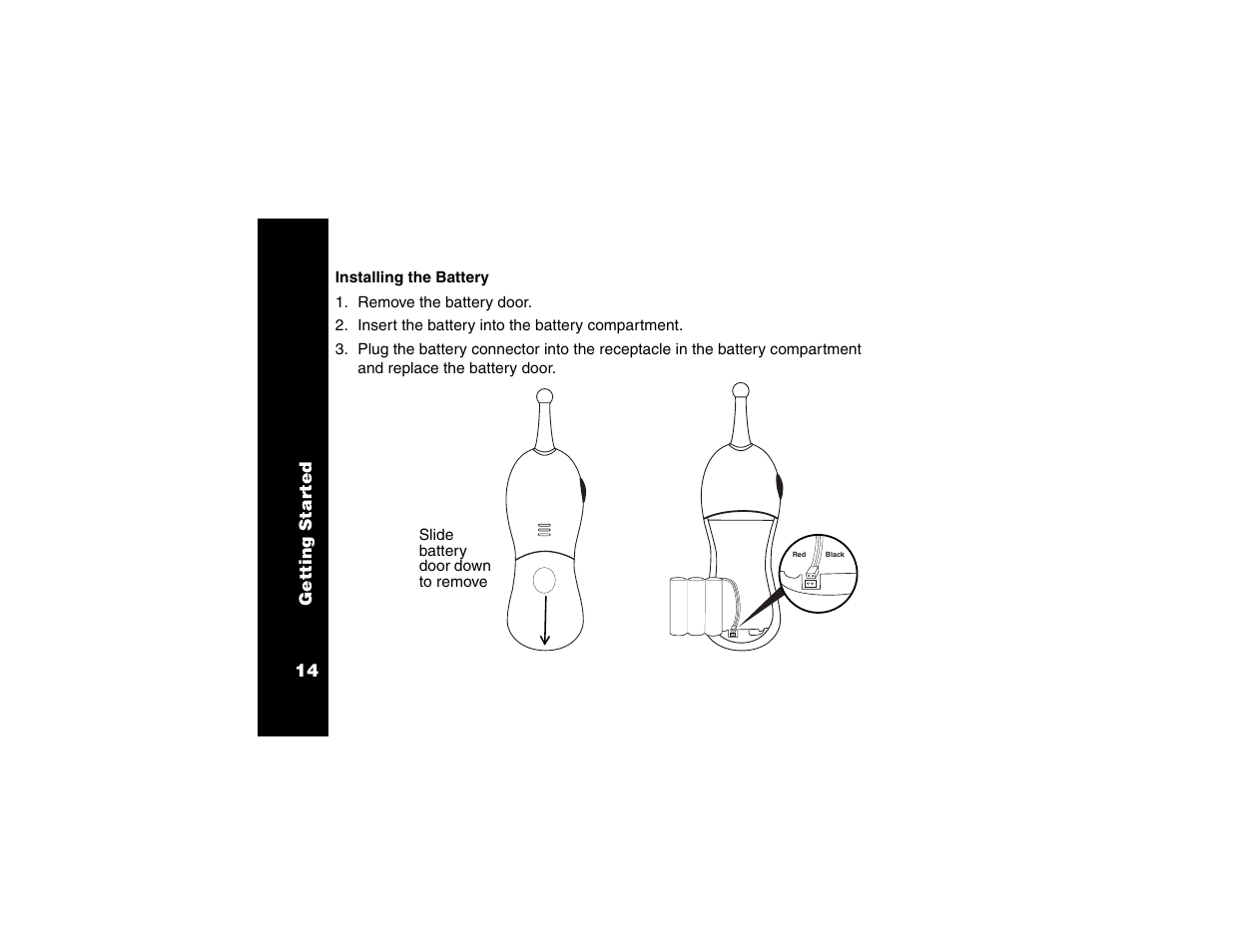 Getting Started

14

Installing the Battery

1. Remove the battery door.

2. Insert the battery into the battery compartment.

3. Plug the battery connector into the receptacle in the battery compartment and replace the battery door.

Slide battery door down to remove

Red Black